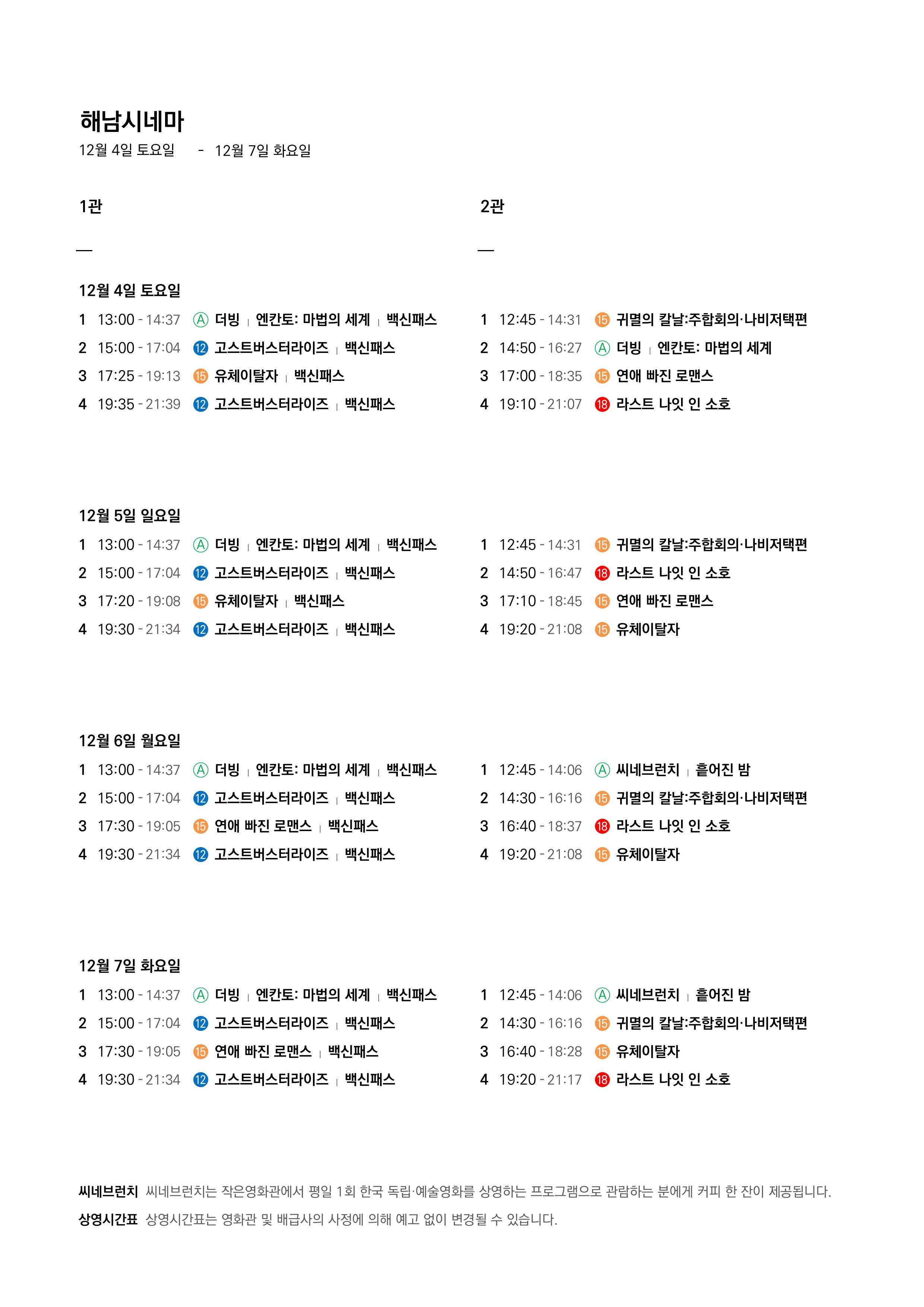 해남시네마
12월 4일 토요일 - 12월 7일 화요일

1관

—

12월 4일 토요일
1 13:00 - 14:37 Ⓐ 더빙 | 엔칸토: 마법의 세계 | 백신패스
2 15:00 - 17:04 ⑫ 고스트버스터라이즈 | 백신패스
3 17:25 - 19:13 ⑮ 유체이탈자 | 백신패스
4 19:35 - 21:39 ⑫ 고스트버스터라이즈 | 백신패스

12월 5일 일요일
1 13:00 - 14:37 Ⓐ 더빙 | 엔칸토: 마법의 세계 | 백신패스
2 15:00 - 17:04 ⑫ 고스트버스터라이즈 | 백신패스
3 17:20 - 19:08 ⑮ 유체이탈자 | 백신패스
4 19:30 - 21:34 ⑫ 고스트버스터라이즈 | 백신패스

12월 6일 월요일
1 13:00 - 14:37 Ⓐ 더빙 | 엔칸토: 마법의 세계 | 백신패스
2 15:00 - 17:04 ⑫ 고스트버스터라이즈 | 백신패스
3 17:30 - 19:05 ⑮ 연애 빠진 로맨스 | 백신패스
4 19:30 - 21:34 ⑫ 고스트버스터라이즈 | 백신패스

12월 7일 화요일
1 13:00 - 14:37 Ⓐ 더빙 | 엔칸토: 마법의 세계 | 백신패스
2 15:00 - 17:04 ⑫ 고스트버스터라이즈 | 백신패스
3 17:30 - 19:05 ⑮ 연애 빠진 로맨스 | 백신패스
4 19:30 - 21:34 ⑫ 고스트버스터라이즈 | 백신패스

2관

—

1 12:45 - 14:31 ⑮ 귀멸의 칼날:주합회의·나비저택편
2 14:50 - 16:27 Ⓐ 더빙 | 엔칸토: 마법의 세계
3 17:00 - 18:35 ⑮ 연애 빠진 로맨스
4 19:10 - 21:07 ⑱ 라스트 나잇 인 소호

1 12:45 - 14:31 ⑮ 귀멸의 칼날:주합회의·나비저택편
2 14:50 - 16:47 ⑱ 라스트 나잇 인 소호
3 17:10 - 18:45 ⑮ 연애 빠진 로맨스
4 19:20 - 21:08 ⑮ 유체이탈자

1 12:45 - 14:06 Ⓐ 씨네브런치 | 흩어진 밤
2 14:30 - 16:16 ⑮ 귀멸의 칼날:주합회의·나비저택편
3 16:40 - 18:37 ⑱ 라스트 나잇 인 소호
4 19:20 - 21:08 ⑮ 유체이탈자

1 12:45 - 14:06 Ⓐ 씨네브런치 | 흩어진 밤
2 14:30 - 16:16 ⑮ 귀멸의 칼날:주합회의·나비저택편
3 16:40 - 18:28 ⑮ 유체이탈자
4 19:20 - 21:17 ⑱ 라스트 나잇 인 소호

씨네브런치 씨네브런치는 작은영화관에서 평일 1회 한국 독립·예술영화를 상영하는 프로그램으로 관람하는 분에게 커피 한 잔이 제공됩니다.
상영시간표 상영시간표는 영화관 및 배급사의 사정에 의해 예고 없이 변경될 수 있습니다.